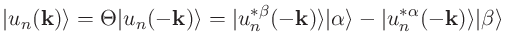 $|u_n(\mathbf{k})\rangle = \Theta|u_n(-\mathbf{k})\rangle = |u_n^{*\beta}(-\mathbf{k})\rangle|\alpha\rangle - |u_n^{*\alpha}(-\mathbf{k})\rangle|\beta\rangle$